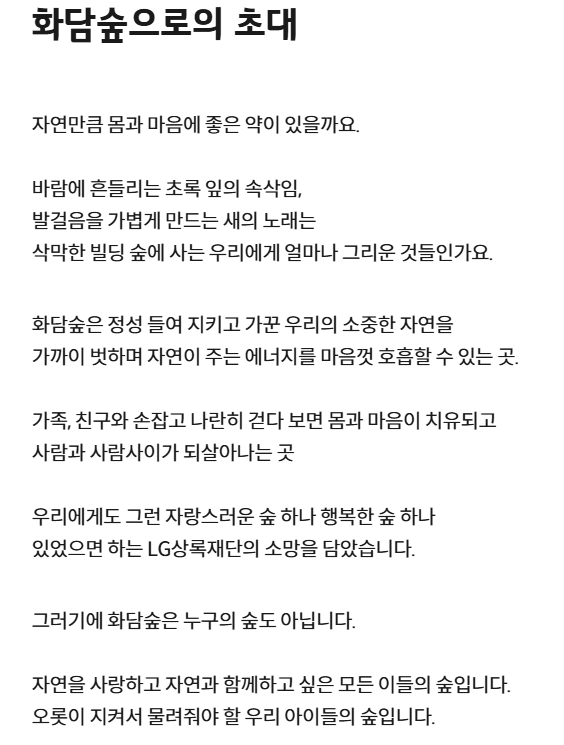 화담숲으로의 초대

자연만큼 몸과 마음에 좋은 약이 있을까요.

바람에 흔들리는 초록 잎의 속삭임,
발걸음을 가볍게 만드는 새의 노래는
삭막한 빌딩 숲에 사는 우리에게 얼마나 그리운 것들인가요.

화담숲은 정성 들여 지키고 가꾼 우리의 소중한 자연을
가까이 벗하며 자연이 주는 에너지를 마음껏 호흡할 수 있는 곳.

가족, 친구와 손잡고 나란히 걷다 보면 몸과 마음이 치유되고
사람과 사람사이가 되살아나는 곳

우리에게도 그런 자랑스러운 숲 하나 행복한 숲 하나
있었으면 하는 LG상록재단의 소망을 담았습니다.

그러기에 화담숲은 누구의 숲도 아닙니다.

자연을 사랑하고 자연과 함께하고 싶은 모든 이들의 숲입니다.
오롯이 지켜서 물려줘야 할 우리 아이들의 숲입니다.